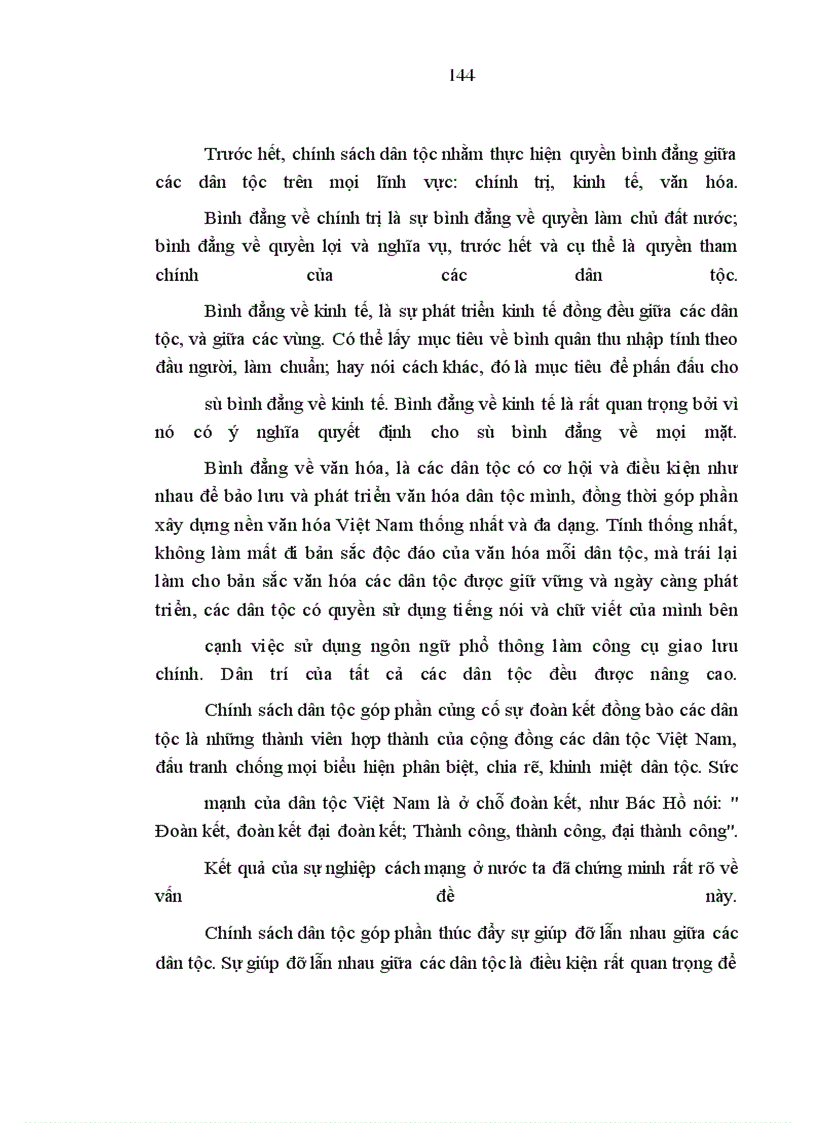 144

Trước hết, chính sách dân tộc nhằm thực hiện quyền bình đẳng giữa các dân tộc trên mọi lĩnh vực: chính trị, kinh tế, văn hóa.

Bình đẳng về chính trị là sự bình đẳng về quyền làm chủ đất nước; bình đẳng về quyền lợi và nghĩa vụ, trước hết và cụ thể là quyền tham chính của các dân tộc.

Bình đẳng về kinh tế, là sự phát triển kinh tế đồng đều giữa các dân tộc, và giữa các vùng. Có thể lấy mục tiêu về bình quân thu nhập tính theo đầu người, làm chuẩn; hay nói cách khác, đó là mục tiêu để phấn đấu cho

sù bình đẳng về kinh tế. Bình đẳng về kinh tế là rất quan trọng bởi vì nó có ý nghĩa quyết định cho sù bình đẳng về mọi mặt.

Bình đẳng về văn hóa, là các dân tộc có cơ hội và điều kiện như nhau để bảo lưu và phát triển văn hóa dân tộc mình, đồng thời góp phần xây dựng nền văn hóa Việt Nam thống nhất và đa dạng. Tính thống nhất, không làm mất đi bản sắc độc đáo của văn hóa mỗi dân tộc, mà trái lại làm cho bản sắc văn hóa các dân tộc được giữ vững và ngày càng phát triển, các dân tộc có quyền sử dụng tiếng nói và chữ viết của mình bên

cạnh việc sử dụng ngôn ngữ phổ thông làm công cụ giao lưu chính. Dân trí của tất cả các dân tộc đều được nâng cao.

Chính sách dân tộc góp phần củng cố sự đoàn kết đồng bào các dân tộc là những thành viên hợp thành của cộng đồng các dân tộc Việt Nam, đấu tranh chống mọi biểu hiện phân biệt, chia rẽ, khinh miệt dân tộc. Sức

mạnh của dân tộc Việt Nam là ở chỗ đoàn kết, như Bác Hồ nói: " Đoàn kết, đoàn kết đại đoàn kết; Thành công, thành công, đại thành công".

Kết quả của sự nghiệp cách mạng ở nước ta đã chứng minh rất rõ về vấn đề này.

Chính sách dân tộc góp phần thúc đẩy sự giúp đỡ lẫn nhau giữa các dân tộc. Sự giúp đỡ lẫn nhau giữa các dân tộc là điều kiện rất quan trọng để